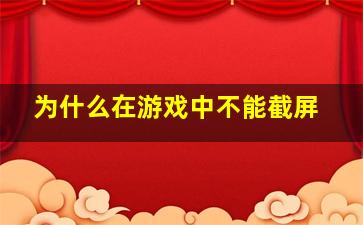 为什么在游戏中不能截屏